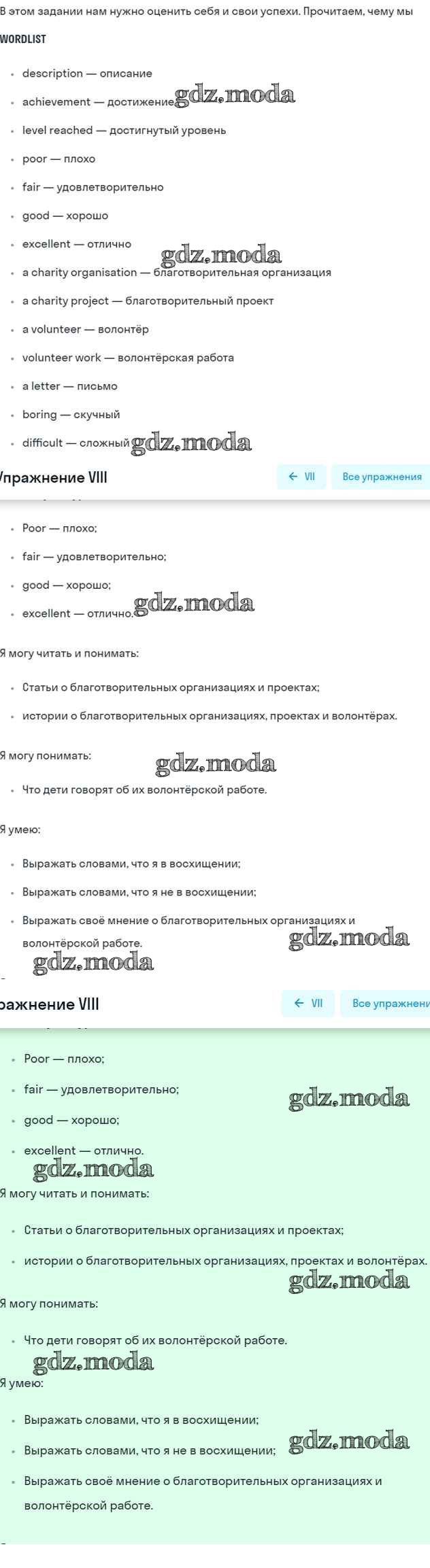 В этом задании нам нужно оценить себя и свои успехи. Прочитаем, чему мы

WORDLIST

- description — описание
- achievement — достижение gdz.moda
- level reached — достигнутый уровень
- poor — плохо
- fair — удовлетворительно
- good — хорошо
- excellent — отлично gdz.moda
- a charity organisation — благотворительная организация
- a charity project — благотворительный проект
- a volunteer — волонтёр
- volunteer work — волонтёрская работа
- a letter — письмо
- boring — скучный
- difficult — сложный gdz.moda

Упражнение VIII ← VII Все упражнения

- Poor — плохо;
- fair — удовлетворительно;
- good — хорошо;
- excellent — отлично. gdz.moda

Я могу читать и понимать:

- Статьи о благотворительных организациях и проектах;
- истории о благотворительных организациях, проектах и волонтёрах.

Я могу понимать: gdz.moda

- Что дети говорят об их волонтёрской работе.

Я умею:

- Выражать словами, что я в восхищении;
- Выражать словами, что я не в восхищении;
- Выражать своё мнение о благотворительных организациях и волонтёрской работе. gdz.moda gdz.moda

ражнение VIII ← VII Все упражнени

- Poor — плохо;
- fair — удовлетворительно; gdz.moda
- good — хорошо;
- excellent — отлично. gdz.moda

Я могу читать и понимать:

- Статьи о благотворительных организациях и проектах;
- истории о благотворительных организациях, проектах и волонтёрах. gdz.moda

Я могу понимать:

- Что дети говорят об их волонтёрской работе. gdz.moda

Я умею:

- Выражать словами, что я в восхищении;
- Выражать словами, что я не в восхищении; gdz.moda
- Выражать своё мнение о благотворительных организациях и волонтёрской работе.